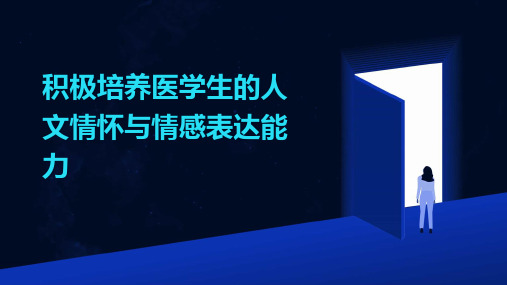 积极培养医学生的人文情怀与情感表达能力